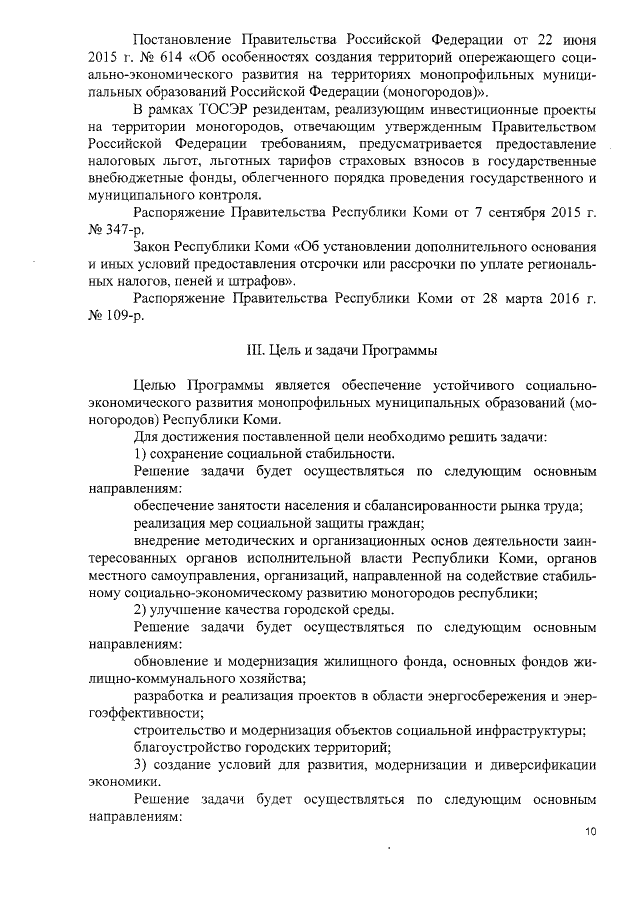 Постановление Правительства Российской Федерации от 22 июня 2015 г. № 614 «Об особенностях создания территорий опережающего социально-экономического развития на территориях монопрофильных муниципальных образований Российской Федерации (моногородов)».

В рамках ТОСЭР резидентам, реализующим инвестиционные проекты на территории моногородов, отвечающим утвержденным Правительством Российской Федерации требованиям, предусматривается предоставление налоговых льгот, льготных тарифов страховых взносов в государственные внебюджетные фонды, облегченного порядка проведения государственного и муниципального контроля.

Распоряжение Правительства Республики Коми от 7 сентября 2015 г. № 347-р.

Закон Республики Коми «Об установлении дополнительного основания и иных условий предоставления отсрочки или рассрочки по уплате региональных налогов, пеней и штрафов».

Распоряжение Правительства Республики Коми от 28 марта 2016 г. № 109-р.

III. Цель и задачи Программы

Целью Программы является обеспечение устойчивого социально-экономического развития монопрофильных муниципальных образований (моногородов) Республики Коми.

Для достижения поставленной цели необходимо решить задачи:

1) сохранение социальной стабильности.

Решение задачи будет осуществляться по следующим основным направлениям:

обеспечение занятости населения и сбалансированности рынка труда;

реализация мер социальной защиты граждан;

внедрение методических и организационных основ деятельности заинтересованных органов исполнительной власти Республики Коми, органов местного самоуправления, организаций, направленной на содействие стабильному социально-экономическому развитию моногородов республики;

2) улучшение качества городской среды.

Решение задачи будет осуществляться по следующим основным направлениям:

обновление и модернизация жилищного фонда, основных фондов жилищно-коммунального хозяйства;

разработка и реализация проектов в области энергосбережения и энергоэффективности;

строительство и модернизация объектов социальной инфраструктуры;

благоустройство городских территорий;

3) создание условий для развития, модернизации и диверсификации экономики.

Решение задачи будет осуществляться по следующим основным направлениям:

10